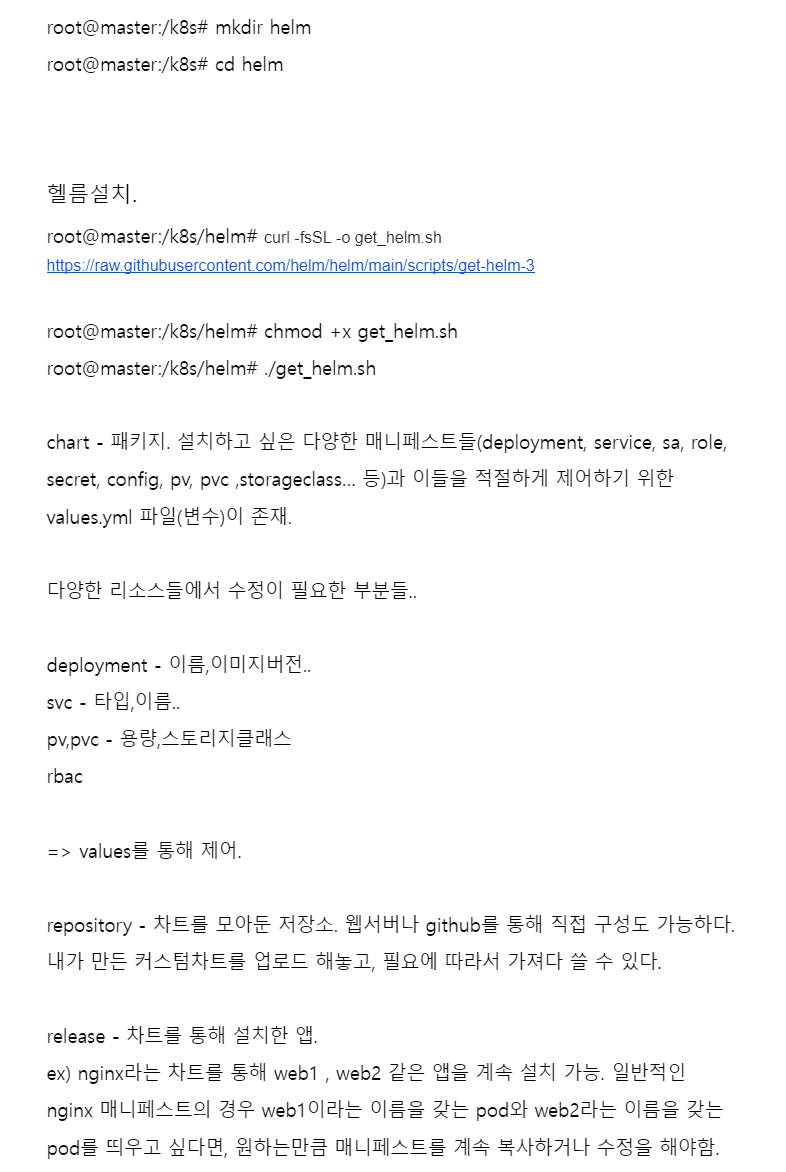 root@master:/k8s# mkdir helm
root@master:/k8s# cd helm

헬름설치.
root@master:/k8s/helm# curl -fsSL -o get_helm.sh https://raw.githubusercontent.com/helm/helm/main/scripts/get-helm-3

root@master:/k8s/helm# chmod +x get_helm.sh
root@master:/k8s/helm# ./get_helm.sh

chart - 패키지. 설치하고 싶은 다양한 매니페스트들(deployment, service, sa, role, secret, config, pv, pvc ,storageclass... 등)과 이들을 적절하게 제어하기 위한 values.yml 파일(변수)이 존재.

다양한 리소스들에서 수정이 필요한 부분들..

deployment - 이름,이미지버전..
svc - 타입,이름..
pv,pvc - 용량,스토리지클래스
rbac

=> values를 통해 제어.

repository - 차트를 모아둔 저장소. 웹서버나 github를 통해 직접 구성도 가능하다. 내가 만든 커스텀차트를 업로드 해놓고, 필요에 따라서 가져다 쓸 수 있다.

release - 차트를 통해 설치한 앱.
ex) nginx라는 차트를 통해 web1 , web2 같은 앱을 계속 설치 가능. 일반적인 nginx 매니페스트의 경우 web1이라는 이름을 갖는 pod와 web2라는 이름을 갖는 pod를 띄우고 싶다면, 원하는만큼 매니페스트를 계속 복사하거나 수정을 해야함.